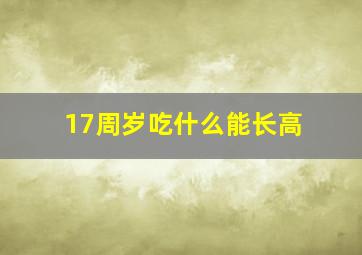 17周岁吃什么能长高